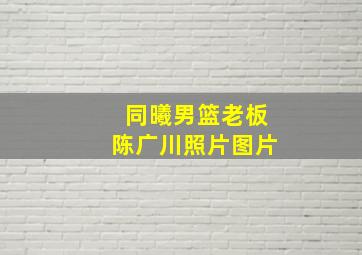 同曦男篮老板
陈广川照片图片